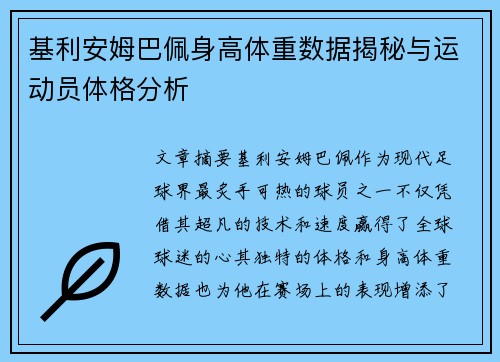 基利安姆巴佩身高体重数据揭秘与运动员体格分析

文章摘要基利安姆巴佩作为现代足球界最炙手可热的球员之一不仅凭借其超凡的技术和速度赢得了全球球迷的心其独特的体格和身高体重数据也为他在赛场上的表现增添了